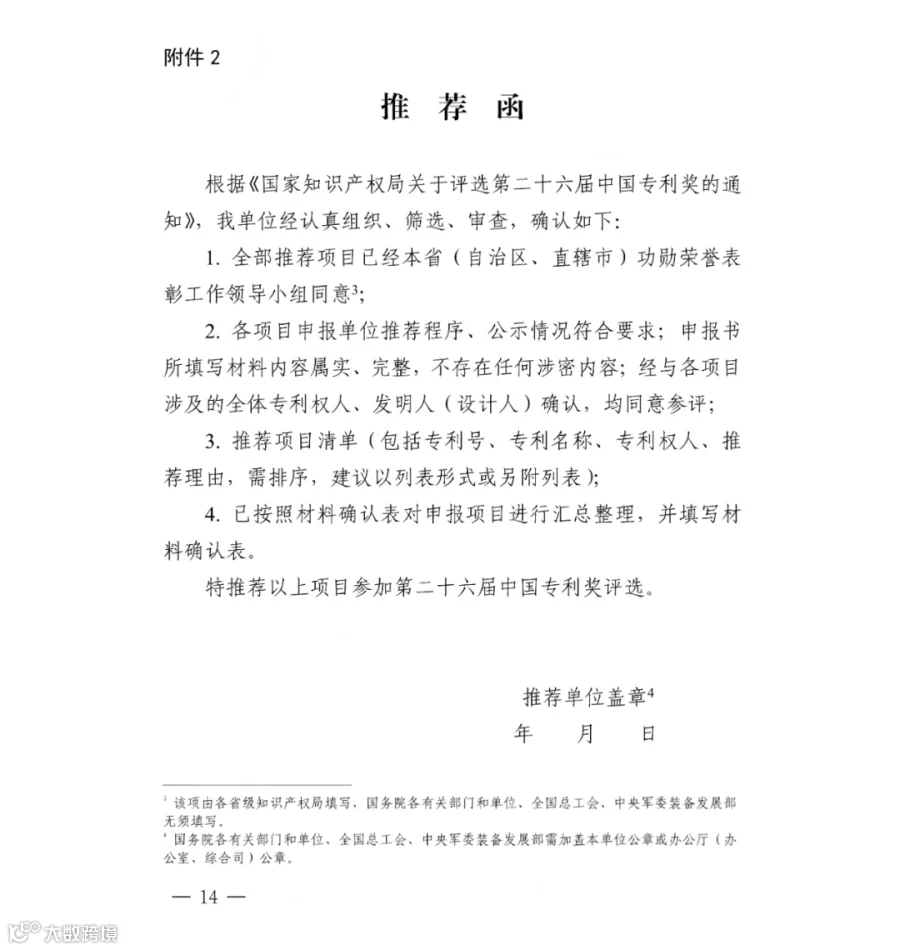 附件 2

推 荐 函

根据《国家知识产权局关于评选第二十六届中国专利奖的通知》，我单位经认真组织、筛选、审查，确认如下：

1. 全部推荐项目已经本省（自治区、直辖市）功勋荣誉表彰工作领导小组同意$^3$；

2. 各项目申报单位推荐程序、公示情况符合要求；申报书所填写材料内容属实、完整，不存在任何涉密内容；经与各项目涉及的全体专利权人、发明人（设计人）确认，均同意参评；

3. 推荐项目清单（包括专利号、专利名称、专利权人、推荐理由，需排序，建议以列表形式或另附列表）；

4. 已按照材料确认表对申报项目进行汇总整理，并填写材料确认表。

特推荐以上项目参加第二十六届中国专利奖评选。

推荐单位盖章$^4$
年 月 日

$^3$ 该项由各省级知识产权局填写，国务院各有关部门和单位、全国总工会、中央军委装备发展部无须填写。
$^4$ 国务院各有关部门和单位、全国总工会、中央军委装备发展部需加盖本单位公章或办公厅（办公室、综合司）公章。

— 14 —

大数跨境